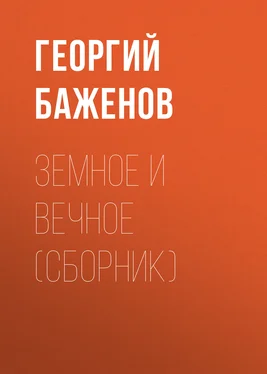 ГЕОРГИЙ БАЖЕНОВ

ЗЕМНОЕ И ВЕЧНОЕ (СБОРНИК)